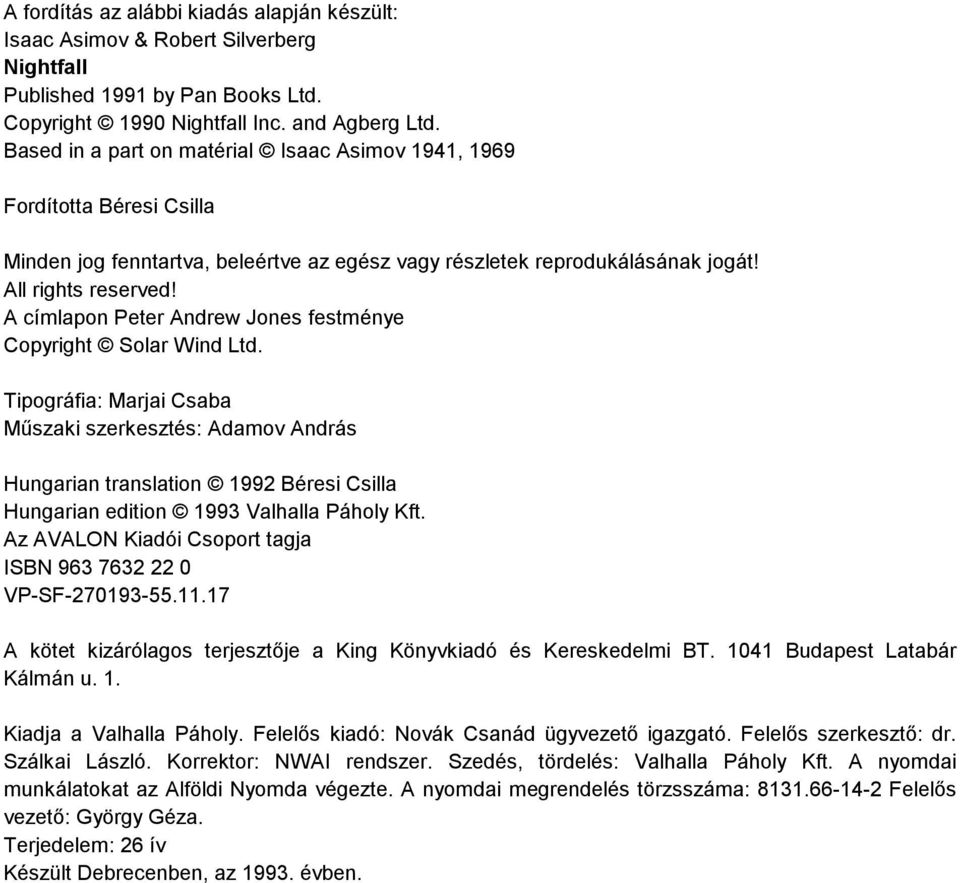 A fordítás az alábbi kiadás alapján készült:
Isaac Asimov & Robert Silverberg
Nightfall
Published 1991 by Pan Books Ltd.
Copyright © 1990 Nightfall Inc. and Agberg Ltd.
Based in a part on matérial © Isaac Asimov 1941, 1969

Fordította Béresi Csilla

Minden jog fenntartva, beleértve az egész vagy részletek reprodukálásának jogát!
All rights reserved!
A címlapon Peter Andrew Jones festménye
Copyright © Solar Wind Ltd.

Tipográfia: Marjai Csaba
Műszaki szerkesztés: Adamov András

Hungarian translation © 1992 Béresi Csilla
Hungarian edition © 1993 Valhalla Páholy Kft.
Az AVALON Kiadói Csoport tagja
ISBN 963 7632 22 0
VP-SF-270193-55.11.17

A kötet kizárólagos terjesztője a King Könyvkiadó és Kereskedelmi BT. 1041 Budapest Latabár Kálmán u. 1.

Kiadja a Valhalla Páholy. Felelős kiadó: Novák Csanád ügyvezető igazgató. Felelős szerkesztő: dr. Szálkai László. Korrektor: NWAI rendszer. Szedés, tördelés: Valhalla Páholy Kft. A nyomdai munkálatokat az Alföldi Nyomda végezte. A nyomdai megrendelés törzsszáma: 8131.66-14-2 Felelős vezető: György Géza.
Terjedelem: 26 ív
Készült Debrecenben, az 1993. évben.